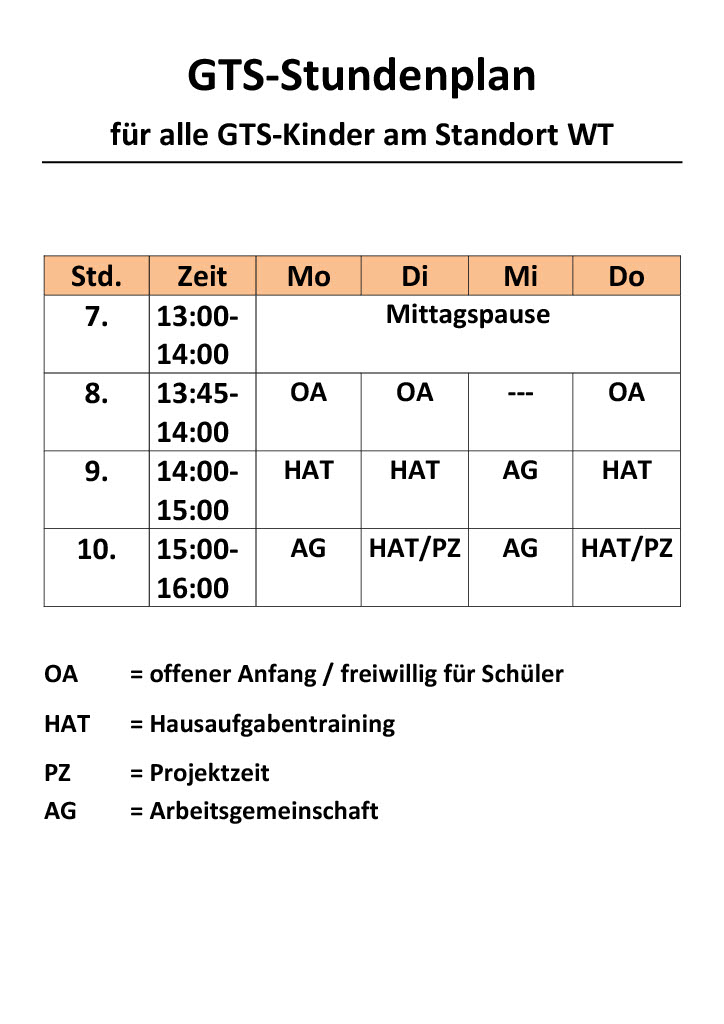 GTS-Stundenplan

für alle GTS-Kinder am Standort WT

| Std. | Zeit | Mo | Di | Mi | Do |
|---|---|---|---|---|---|
| 7. | 13:00-14:00 | Mittagspause | | | |
| 8. | 13:45-14:00 | OA | OA | --- | OA |
| 9. | 14:00-15:00 | HAT | HAT | AG | HAT |
| 10. | 15:00-16:00 | AG | HAT/PZ | AG | HAT/PZ |

OA = offener Anfang / freiwillig für Schüler

HAT = Hausaufgabentraining

PZ = Projektzeit
AG = Arbeitsgemeinschaft